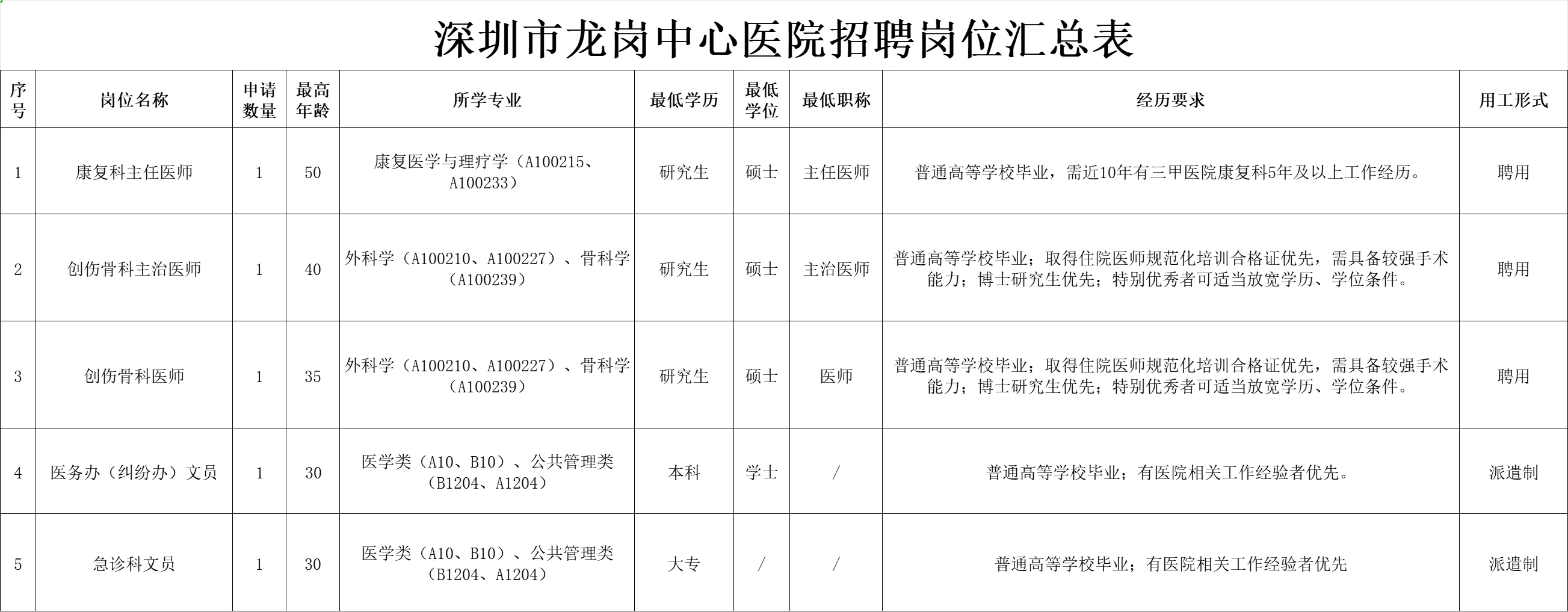 深圳市龙岗中心医院招聘岗位汇总表

| 序号 | 岗位名称 | 申请数量 | 最高年龄 | 所学专业 | 最低学历 | 最低学位 | 最低职称 | 经历要求 | 用工形式 |
|---|---|---|---|---|---|---|---|---|---|
| 1 | 康复科主任医师 | 1 | 50 | 康复医学与理疗学（A100215、A100233） | 研究生 | 硕士 | 主任医师 | 普通高等学校毕业，需近10年有三甲医院康复科5年及以上工作经历。 | 聘用 |
| 2 | 创伤骨科主治医师 | 1 | 40 | 外科学（A100210、A100227）、骨科学（A100239） | 研究生 | 硕士 | 主治医师 | 普通高等学校毕业；取得住院医师规范化培训合格证优先，需具备较强手术能力；博士研究生优先；特别优秀者可适当放宽学历、学位条件。 | 聘用 |
| 3 | 创伤骨科医师 | 1 | 35 | 外科学（A100210、A100227）、骨科学（A100239） | 研究生 | 硕士 | 医师 | 普通高等学校毕业；取得住院医师规范化培训合格证优先，需具备较强手术能力；博士研究生优先；特别优秀者可适当放宽学历、学位条件。 | 聘用 |
| 4 | 医务办（纠纷办）文员 | 1 | 30 | 医学类（A10、B10）、公共管理类（B1204、A1204） | 本科 | 学士 | / | 普通高等学校毕业；有医院相关工作经验者优先。 | 派遣制 |
| 5 | 急诊科文员 | 1 | 30 | 医学类（A10、B10）、公共管理类（B1204、A1204） | 大专 | / | / | 普通高等学校毕业；有医院相关工作经验者优先 | 派遣制 |